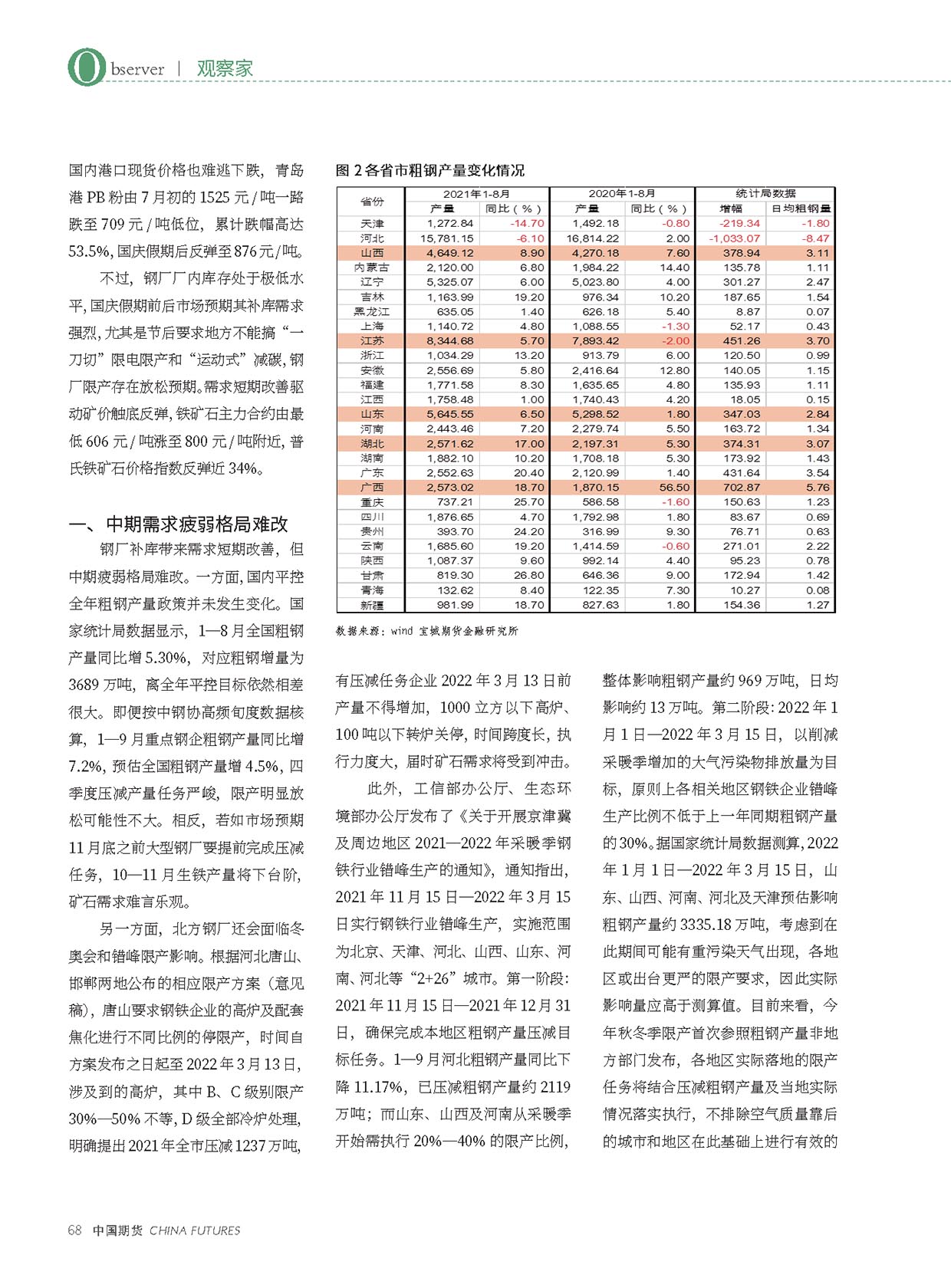 Observer | 观察家

国内港口现货价格也难逃下跌，青岛港 PB 粉由 7 月初的 1525 元 / 吨一路跌至 709 元 / 吨低位，累计跌幅高达 53.5%，国庆假期后反弹至 876 元 / 吨。

不过，钢厂厂内库存处于极低水平，国庆假期前后市场预期其补库需求强烈，尤其是节后要求地方不能搞“一刀切”限电限产和“运动式”减碳，钢厂限产存在放松预期。需求短期改善驱动矿价触底反弹，铁矿石主力合约由最低 606 元 / 吨涨至 800 元 / 吨附近，普氏铁矿石价格指数反弹近 34%。

一、中期需求疲弱格局难改

钢厂补库带来需求短期改善，但中期疲弱格局难改。一方面，国内平控全年粗钢产量政策并未发生变化。国家统计局数据显示，1—8 月全国粗钢产量同比增 5.30%，对应粗钢增量为 3689 万吨，离全年平控目标依然相差很大。即便按中钢协高频旬度数据核算，1—9 月重点钢企粗钢产量同比增 7.2%，预估全国粗钢产量增 4.5%，四季度压减产量任务严峻，限产明显放松可能性不大。相反，若如市场预期 11 月底之前大型钢厂要提前完成压减任务，10—11 月生铁产量将下台阶，矿石需求难言乐观。

另一方面，北方钢厂还会面临冬奥会和错峰限产影响。根据河北唐山、邯郸两地公布的相应限产方案（意见稿），唐山要求钢铁企业的高炉及配套焦化进行不同比例的停限产，时间自方案发布之日起至 2022 年 3 月 13 日，涉及到的高炉，其中 B、C 级别限产 30%—50% 不等，D 级全部冷炉处理，明确提出 2021 年全市压减 1237 万吨，

图 2 各省市粗钢产量变化情况

| 省份 | 2021年1-8月 产量 | 2021年1-8月 同比（%） | 2020年1-8月 产量 | 2020年1-8月 同比（%） | 统计局数据 增幅 | 统计局数据 日均粗钢量 |
|---|---|---|---|---|---|---|
| 天津 | 1,272.84 | -14.70 | 1,492.18 | -0.80 | -219.34 | -1.80 |
| 河北 | 15,781.15 | -6.10 | 16,814.22 | 2.00 | -1,033.07 | -8.47 |
| 山西 | 4,649.12 | 8.90 | 4,270.18 | 7.60 | 378.94 | 3.11 |
| 内蒙古 | 2,120.00 | 6.80 | 1,984.22 | 14.40 | 135.78 | 1.11 |
| 辽宁 | 5,325.07 | 6.00 | 5,023.80 | 4.00 | 301.27 | 2.47 |
| 吉林 | 1,163.99 | 19.20 | 976.34 | 10.20 | 187.65 | 1.54 |
| 黑龙江 | 635.05 | 1.40 | 626.18 | 5.40 | 8.87 | 0.07 |
| 上海 | 1,140.72 | 4.80 | 1,088.55 | -1.30 | 52.17 | 0.43 |
| 江苏 | 8,344.68 | 5.70 | 7,893.42 | -2.00 | 451.26 | 3.70 |
| 浙江 | 1,034.29 | 13.20 | 913.79 | 6.00 | 120.50 | 0.99 |
| 安徽 | 2,556.69 | 5.80 | 2,416.64 | 12.80 | 140.05 | 1.15 |
| 福建 | 1,771.58 | 8.30 | 1,635.65 | 4.80 | 135.93 | 1.11 |
| 江西 | 1,758.48 | 1.00 | 1,740.43 | 4.20 | 18.05 | 0.15 |
| 山东 | 5,645.55 | 6.50 | 5,298.52 | 1.80 | 347.03 | 2.84 |
| 河南 | 2,443.46 | 7.20 | 2,279.74 | 5.50 | 163.72 | 1.34 |
| 湖北 | 2,571.62 | 17.00 | 2,197.31 | 5.30 | 374.31 | 3.07 |
| 湖南 | 1,882.10 | 10.20 | 1,708.18 | 5.30 | 173.92 | 1.43 |
| 广东 | 2,552.63 | 20.40 | 2,120.99 | 1.40 | 431.64 | 3.54 |
| 广西 | 2,573.02 | 18.70 | 1,870.15 | 56.50 | 702.87 | 5.76 |
| 重庆 | 737.21 | 25.70 | 586.58 | -1.60 | 150.63 | 1.23 |
| 四川 | 1,876.65 | 4.70 | 1,792.98 | 1.80 | 83.67 | 0.69 |
| 贵州 | 393.70 | 24.20 | 316.99 | 9.30 | 76.71 | 0.63 |
| 云南 | 1,685.60 | 19.20 | 1,414.59 | -0.60 | 271.01 | 2.22 |
| 陕西 | 1,087.37 | 9.60 | 992.14 | 4.40 | 95.23 | 0.78 |
| 甘肃 | 819.30 | 26.80 | 646.36 | 9.00 | 172.94 | 1.42 |
| 青海 | 132.62 | 8.40 | 122.35 | 7.30 | 10.27 | 0.08 |
| 新疆 | 981.99 | 18.70 | 827.63 | 1.80 | 154.36 | 1.27 |

数据来源：wind 宝城期货金融研究所

有压减任务企业 2022 年 3 月 13 日前产量不得增加，1000 立方以下高炉、100 吨以下转炉关停，时间跨度长，执行力度大，届时矿石需求将受到冲击。

此外，工信部办公厅、生态环境部办公厅发布了《关于开展京津冀及周边地区 2021—2022 年采暖季钢铁行业错峰生产的通知》，通知指出，2021 年 11 月 15 日—2022 年 3 月 15 日实行钢铁行业错峰生产，实施范围为北京、天津、河北、山西、山东、河南、河北等“2+26”城市。第一阶段：2021 年 11 月 15 日—2021 年 12 月 31 日，确保完成本地区粗钢产量压减目标任务。1—9 月河北粗钢产量同比下降 11.17%，已压减粗钢产量约 2119 万吨；而山东、山西及河南从采暖季开始需执行 20%—40% 的限产比例，整体影响粗钢产量约 969 万吨，日均影响约 13 万吨。第二阶段：2022 年 1 月 1 日—2022 年 3 月 15 日，以削减采暖季增加的大气污染物排放量为目标，原则上各相关地区钢铁企业错峰生产比例不低于上一年同期粗钢产量的 30%。据国家统计局数据测算，2022 年 1 月 1 日—2022 年 3 月 15 日，山东、山西、河南、河北及天津预估影响粗钢产量约 3335.18 万吨，考虑到在此期间可能有重污染天气出现，各地区或出台更严的限产要求，因此实际影响量应高于测算值。目前来看，今年秋冬季限产首次参照粗钢产量非地方部门发布，各地区实际落地的限产任务将结合压减粗钢产量及当地实际情况落实执行，不排除空气质量靠后的城市和地区在此基础上进行有效的

68 中国期货 CHINA FUTURES